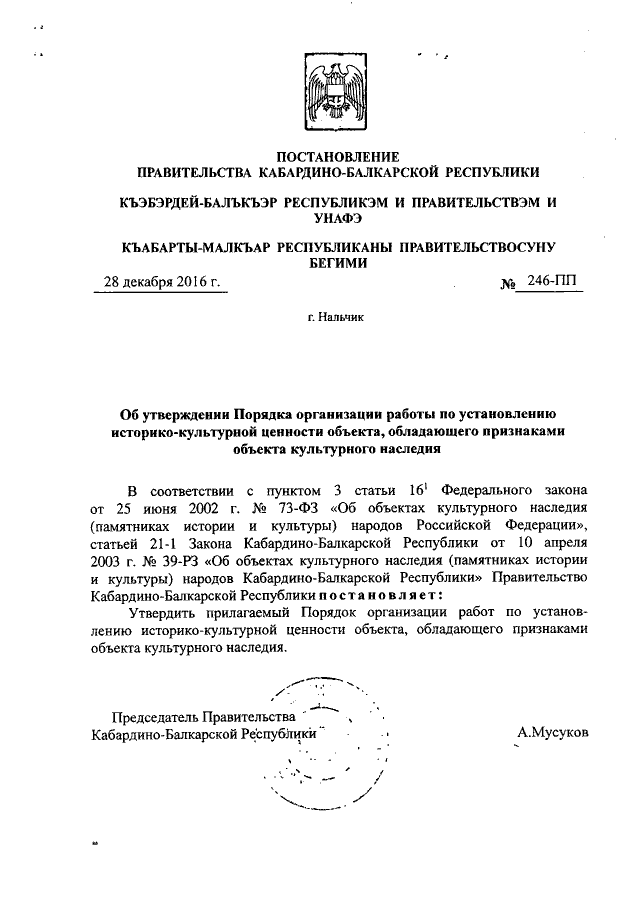 ПОСТАНОВЛЕНИЕ
ПРАВИТЕЛЬСТВА КАБАРДИНО-БАЛКАРСКОЙ РЕСПУБЛИКИ

КЪЭБЭРДЕЙ-БАЛЪКЪЭР РЕСПУБЛИКЭМ И ПРАВИТЕЛЬСТВЭМ И УНАФЭ

КЪАБАРТЫ-МАЛКЪАР РЕСПУБЛИКАНЫ ПРАВИТЕЛЬСТВОСУНУ БЕГИМИ

28 декабря 2016 г.                                        № 246-ПП

г. Нальчик

Об утверждении Порядка организации работы по установлению историко-культурной ценности объекта, обладающего признаками объекта культурного наследия

В соответствии с пунктом 3 статьи $16^1$ Федерального закона от 25 июня 2002 г. № 73-ФЗ «Об объектах культурного наследия (памятниках истории и культуры) народов Российской Федерации», статьей 21-1 Закона Кабардино-Балкарской Республики от 10 апреля 2003 г. № 39-РЗ «Об объектах культурного наследия (памятниках истории и культуры) народов Кабардино-Балкарской Республики» Правительство Кабардино-Балкарской Республики постановляет:

Утвердить прилагаемый Порядок организации работ по установлению историко-культурной ценности объекта, обладающего признаками объекта культурного наследия.

Председатель Правительства
Кабардино-Балкарской Республики                                        А.Мусуков